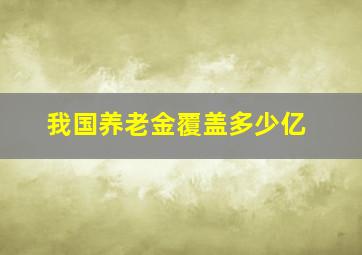 我国养老金覆盖多少亿